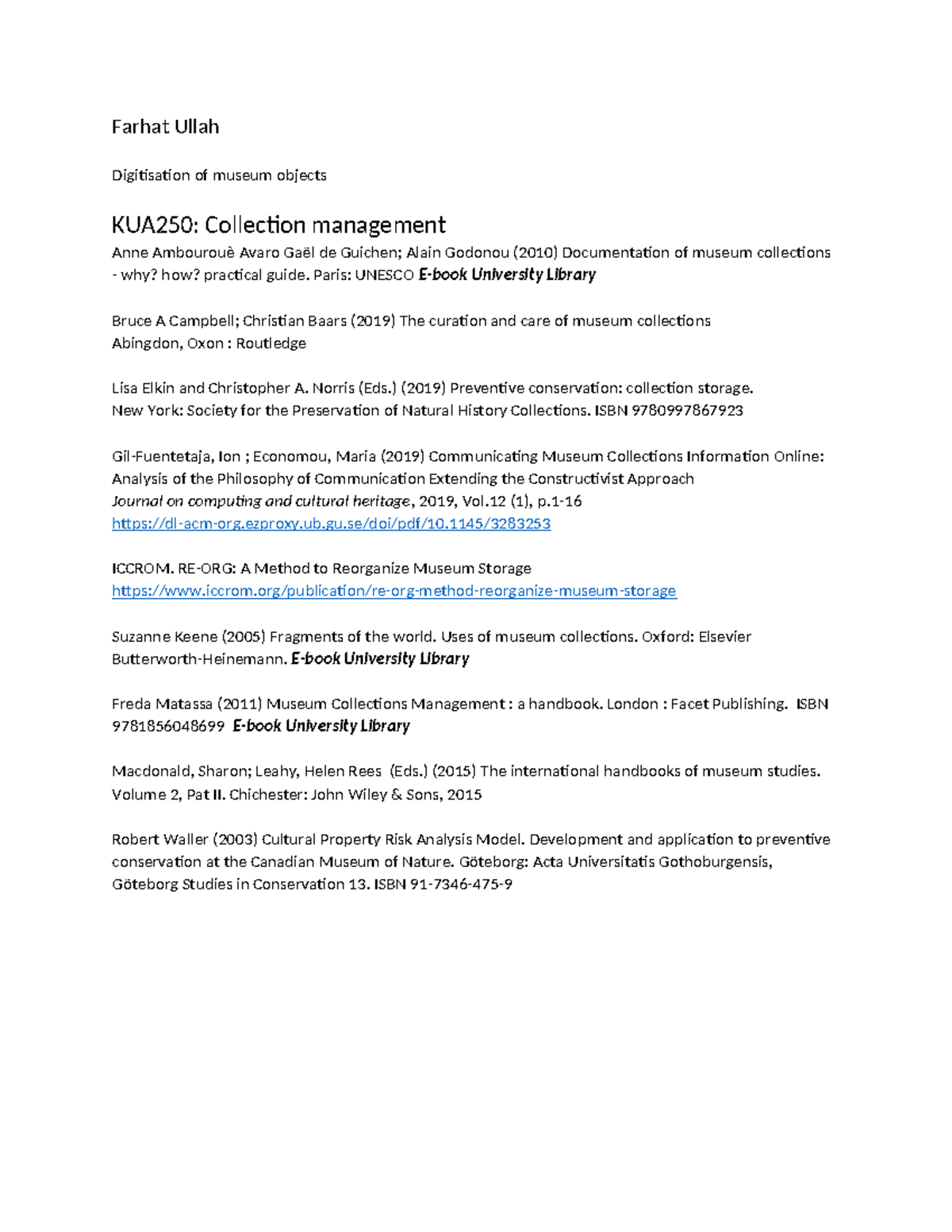 Farhat Ullah

Digitisation of museum objects

KUA250: Collection management

Anne Ambourouè Avaro Gaël de Guichen; Alain Godonou (2010) Documentation of museum collections - why? how? practical guide. Paris: UNESCO E-book University Library

Bruce A Campbell; Christian Baars (2019) The curation and care of museum collections
Abingdon, Oxon : Routledge

Lisa Elkin and Christopher A. Norris (Eds.) (2019) Preventive conservation: collection storage.
New York: Society for the Preservation of Natural History Collections. ISBN 9780997867923

Gil-Fuentetaja, Ion ; Economou, Maria (2019) Communicating Museum Collections Information Online: Analysis of the Philosophy of Communication Extending the Constructivist Approach
Journal on computing and cultural heritage, 2019, Vol.12 (1), p.1-16
https://dl-acm-org.ezproxy.ub.gu.se/doi/pdf/10.1145/3283253

ICCROM. RE-ORG: A Method to Reorganize Museum Storage
https://www.iccrom.org/publication/re-org-method-reorganize-museum-storage

Suzanne Keene (2005) Fragments of the world. Uses of museum collections. Oxford: Elsevier Butterworth-Heinemann. E-book University Library

Freda Matassa (2011) Museum Collections Management : a handbook. London : Facet Publishing. ISBN 9781856048699 E-book University Library

Macdonald, Sharon; Leahy, Helen Rees (Eds.) (2015) The international handbooks of museum studies. Volume 2, Pat II. Chichester: John Wiley & Sons, 2015

Robert Waller (2003) Cultural Property Risk Analysis Model. Development and application to preventive conservation at the Canadian Museum of Nature. Göteborg: Acta Universitatis Gothoburgensis, Göteborg Studies in Conservation 13. ISBN 91-7346-475-9